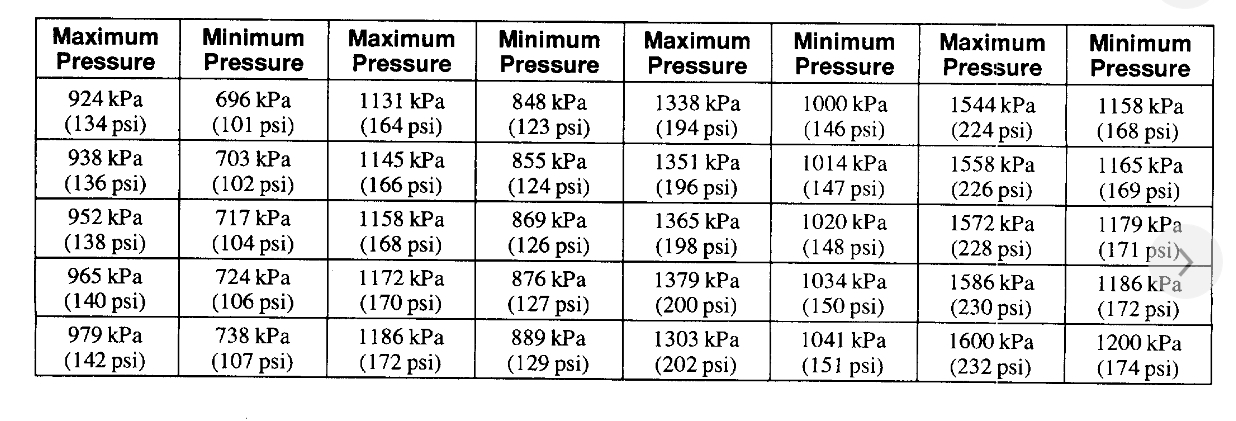 | Maximum Pressure | Minimum Pressure | Maximum Pressure | Minimum Pressure | Maximum Pressure | Minimum Pressure | Maximum Pressure | Minimum Pressure |
|---|---|---|---|---|---|---|---|
| 924 kPa (134 psi) | 696 kPa (101 psi) | 1131 kPa (164 psi) | 848 kPa (123 psi) | 1338 kPa (194 psi) | 1000 kPa (146 psi) | 1544 kPa (224 psi) | 1158 kPa (168 psi) |
| 938 kPa (136 psi) | 703 kPa (102 psi) | 1145 kPa (166 psi) | 855 kPa (124 psi) | 1351 kPa (196 psi) | 1014 kPa (147 psi) | 1558 kPa (226 psi) | 1165 kPa (169 psi) |
| 952 kPa (138 psi) | 717 kPa (104 psi) | 1158 kPa (168 psi) | 869 kPa (126 psi) | 1365 kPa (198 psi) | 1020 kPa (148 psi) | 1572 kPa (228 psi) | 1179 kPa (171 psi) |
| 965 kPa (140 psi) | 724 kPa (106 psi) | 1172 kPa (170 psi) | 876 kPa (127 psi) | 1379 kPa (200 psi) | 1034 kPa (150 psi) | 1586 kPa (230 psi) | 1186 kPa (172 psi) |
| 979 kPa (142 psi) | 738 kPa (107 psi) | 1186 kPa (172 psi) | 889 kPa (129 psi) | 1303 kPa (202 psi) | 1041 kPa (151 psi) | 1600 kPa (232 psi) | 1200 kPa (174 psi) |